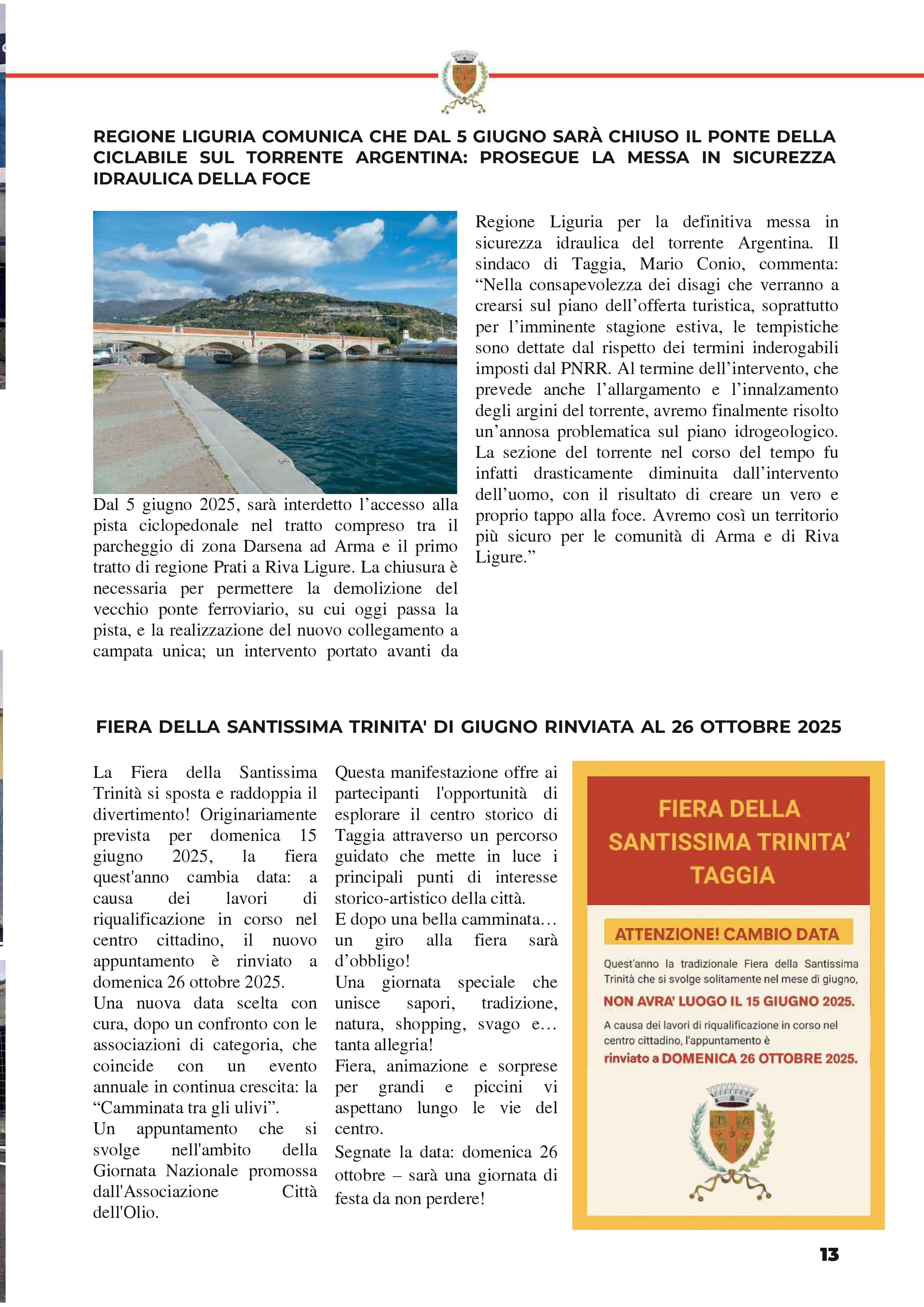 REGIONE LIGURIA COMUNICA CHE DAL 5 GIUGNO SARÀ CHIUSO IL PONTE DELLA CICLABILE SUL TORRENTE ARGENTINA: PROSEGUE LA MESSA IN SICUREZZA IDRAULICA DELLA FOCE

Dal 5 giugno 2025, sarà interdetto l'accesso alla pista ciclopedonale nel tratto compreso tra il parcheggio di zona Darsena ad Arma e il primo tratto di regione Prati a Riva Ligure. La chiusura è necessaria per permettere la demolizione del vecchio ponte ferroviario, su cui oggi passa la pista, e la realizzazione del nuovo collegamento a campata unica; un intervento portato avanti da Regione Liguria per la definitiva messa in sicurezza idraulica del torrente Argentina. Il sindaco di Taggia, Mario Conio, commenta: "Nella consapevolezza dei disagi che verranno a crearsi sul piano dell'offerta turistica, soprattutto per l'imminente stagione estiva, le tempistiche sono dettate dal rispetto dei termini inderogabili imposti dal PNRR. Al termine dell'intervento, che prevede anche l'allargamento e l'innalzamento degli argini del torrente, avremo finalmente risolto un'annosa problematica sul piano idrogeologico. La sezione del torrente nel corso del tempo fu infatti drasticamente diminuita dall'intervento dell'uomo, con il risultato di creare un vero e proprio tappo alla foce. Avremo così un territorio più sicuro per le comunità di Arma e di Riva Ligure."

FIERA DELLA SANTISSIMA TRINITA' DI GIUGNO RINVIATA AL 26 OTTOBRE 2025

La Fiera della Santissima Trinità si sposta e raddoppia il divertimento! Originariamente prevista per domenica 15 giugno 2025, la fiera quest'anno cambia data: a causa dei lavori di riqualificazione in corso nel centro cittadino, il nuovo appuntamento è rinviato a domenica 26 ottobre 2025.
Una nuova data scelta con cura, dopo un confronto con le associazioni di categoria, che coincide con un evento annuale in continua crescita: la "Camminata tra gli ulivi".
Un appuntamento che si svolge nell'ambito della Giornata Nazionale promossa dall'Associazione Città dell'Olio.
Questa manifestazione offre ai partecipanti l'opportunità di esplorare il centro storico di Taggia attraverso un percorso guidato che mette in luce i principali punti di interesse storico-artistico della città.
E dopo una bella camminata… un giro alla fiera sarà d'obbligo!
Una giornata speciale che unisce sapori, tradizione, natura, shopping, svago e… tanta allegria!
Fiera, animazione e sorprese per grandi e piccini vi aspettano lungo le vie del centro.
Segnate la data: domenica 26 ottobre – sarà una giornata di festa da non perdere!

FIERA DELLA SANTISSIMA TRINITA' TAGGIA

ATTENZIONE! CAMBIO DATA

Quest'anno la tradizionale Fiera della Santissima Trinità che si svolge solitamente nel mese di giugno,
NON AVRA' LUOGO IL 15 GIUGNO 2025.
A causa dei lavori di riqualificazione in corso nel centro cittadino, l'appuntamento è
rinviato a DOMENICA 26 OTTOBRE 2025.

13